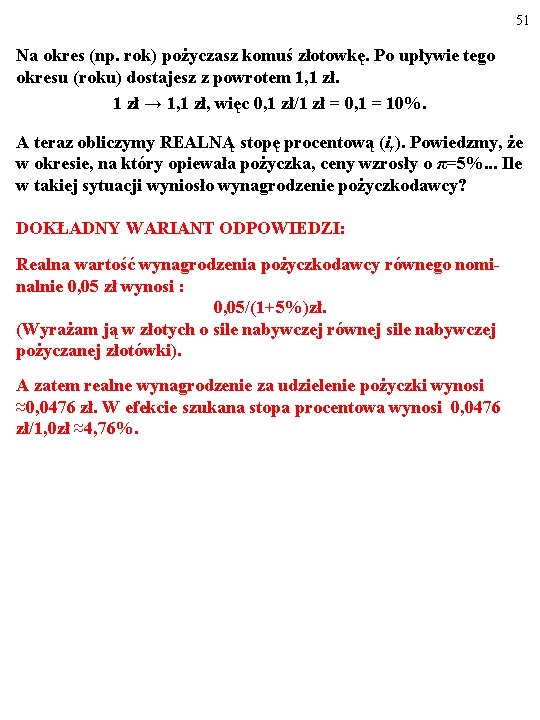 51

Na okres (np. rok) pożyczasz komuś złotowkę. Po upływie tego okresu (roku) dostajesz z powrotem 1,1 zł.

1 zł → 1,1 zł, więc 0,1 zł/1 zł = 0,1 = 10%.

A teraz obliczymy REALNĄ stopę procentową ($i_r$). Powiedzmy, że w okresie, na który opiewała pożyczka, ceny wzrosły o $\pi$=5%... Ile w takiej sytuacji wyniosło wynagrodzenie pożyczkodawcy?

DOKŁADNY WARIANT ODPOWIEDZI:

Realna wartość wynagrodzenia pożyczkodawcy równego nominalnie 0,05 zł wynosi :

0,05/(1+5%)zł.

(Wyrażam ją w złotych o sile nabywczej równej sile nabywczej pożyczanej złotówki).

A zatem realne wynagrodzenie za udzielenie pożyczki wynosi ≈0,0476 zł. W efekcie szukana stopa procentowa wynosi 0,0476 zł/1,0zł ≈4,76%.